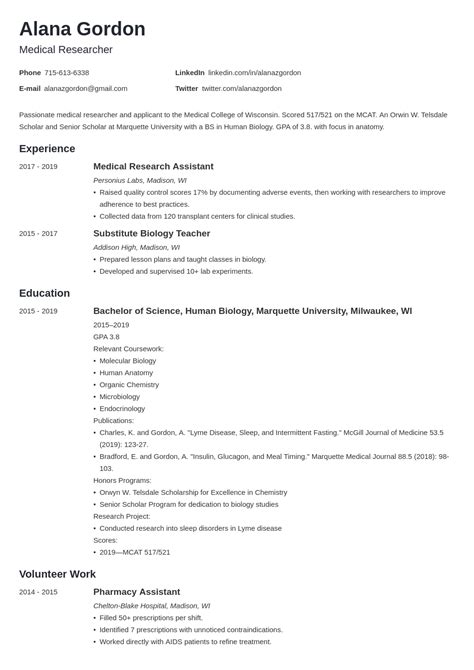 Alana Gordon
Medical Researcher

Phone 715-613-6338
E-mail alanazgordon@gmail.com
LinkedIn linkedin.com/in/alanazgordon
Twitter twitter.com/alanazgordon

Passionate medical researcher and applicant to the Medical College of Wisconsin. Scored 517/521 on the MCAT. An Orwin W. Telsdale Scholar and Senior Scholar at Marquette University with a BS in Human Biology. GPA of 3.8. with focus in anatomy.

Experience

2017 - 2019
Medical Research Assistant
Personius Labs, Madison, WI
• Raised quality control scores 17% by documenting adverse events, then working with researchers to improve adherence to best practices.
• Collected data from 120 transplant centers for clinical studies.

2015 - 2017
Substitute Biology Teacher
Addison High, Madison, WI
• Prepared lesson plans and taught classes in biology.
• Developed and supervised 10+ lab experiments.

Education

2015 - 2019
Bachelor of Science, Human Biology, Marquette University, Milwaukee, WI
2015–2019
GPA 3.8
Relevant Coursework:
• Molecular Biology
• Human Anatomy
• Organic Chemistry
• Microbiology
• Endocrinology
Publications:
• Charles, K. and Gordon, A. "Lyme Disease, Sleep, and Intermittent Fasting." McGill Journal of Medicine 53.5 (2019): 123-27.
• Bradford, E. and Gordon, A. "Insulin, Glucagon, and Meal Timing." Marquette Medical Journal 88.5 (2018): 98-103.
Honors Programs:
• Orwyn W. Telsdale Scholarship for Excellence in Chemistry
• Senior Scholar Program for dedication to biology studies
Research Project:
• Conducted research into sleep disorders in Lyme disease
Scores:
• 2019—MCAT 517/521

Volunteer Work

2014 - 2015
Pharmacy Assistant
Chelton-Blake Hospital, Madison, WI
• Filled 50+ prescriptions per shift.
• Identified 7 prescriptions with unnoticed contraindications.
• Worked directly with AIDS patients to refine treatment.